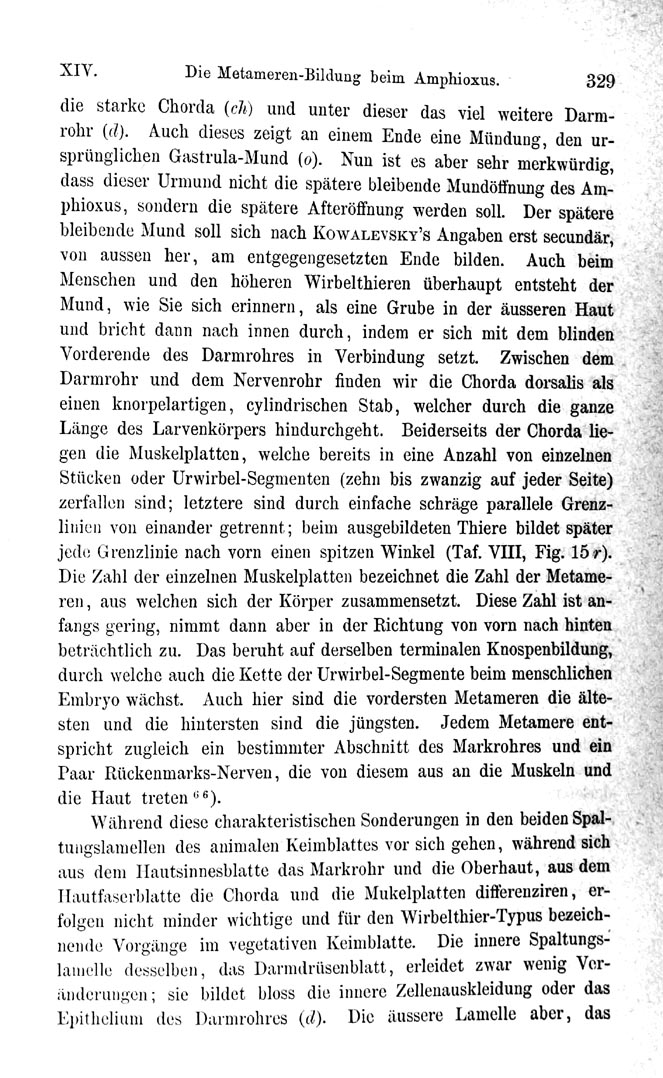 XIV. Die Metameren-Bildung beim Amphioxus. 329

die starke Chorda (ch) und unter dieser das viel weitere Darmrohr (d). Auch dieses zeigt an einem Ende eine Mündung, den ursprünglichen Gastrula-Mund (o). Nun ist es aber sehr merkwürdig, dass dieser Urmund nicht die spätere bleibende Mundöffnung des Amphioxus, sondern die spätere Afteröffnung werden soll. Der spätere bleibende Mund soll sich nach Kowalevsky's Angaben erst secundär, von aussen her, am entgegengesetzten Ende bilden. Auch beim Menschen und den höheren Wirbelthieren überhaupt entsteht der Mund, wie Sie sich erinnern, als eine Grube in der äusseren Haut und bricht dann nach innen durch, indem er sich mit dem blinden Vorderende des Darmrohres in Verbindung setzt. Zwischen dem Darmrohr und dem Nervenrohr finden wir die Chorda dorsalis als einen knorpelartigen, cylindrischen Stab, welcher durch die ganze Länge des Larvenkörpers hindurchgeht. Beiderseits der Chorda liegen die Muskelplatten, welche bereits in eine Anzahl von einzelnen Stücken oder Urwirbel-Segmenten (zehn bis zwanzig auf jeder Seite) zerfallen sind; letztere sind durch einfache schräge parallele Grenzlinien von einander getrennt; beim ausgebildeten Thiere bildet später jede Grenzlinie nach vorn einen spitzen Winkel (Taf. VIII, Fig. 15 r). Die Zahl der einzelnen Muskelplatten bezeichnet die Zahl der Metameren, aus welchen sich der Körper zusammensetzt. Diese Zahl ist anfangs gering, nimmt dann aber in der Richtung von vorn nach hinten beträchtlich zu. Das beruht auf derselben terminalen Knospenbildung, durch welche auch die Kette der Urwirbel-Segmente beim menschlichen Embryo wächst. Auch hier sind die vordersten Metameren die ältesten und die hintersten sind die jüngsten. Jedem Metamere entspricht zugleich ein bestimmter Abschnitt des Markrohres und ein Paar Rückenmarks-Nerven, die von diesem aus an die Muskeln und die Haut treten $^{66}$).

Während diese charakteristischen Sonderungen in den beiden Spaltungslamellen des animalen Keimblattes vor sich gehen, während sich aus dem Hautsinnesblatte das Markrohr und die Oberhaut, aus dem Hautfaserblatte die Chorda und die Mukelplatten differenziren, erfolgen nicht minder wichtige und für den Wirbelthier-Typus bezeichnende Vorgänge im vegetativen Keimblatte. Die innere Spaltungslamelle desselben, das Darmdrüsenblatt, erleidet zwar wenig Veränderungen; sie bildet bloss die innere Zellenauskleidung oder das Epithelium des Darmrohres (d). Die äussere Lamelle aber, das